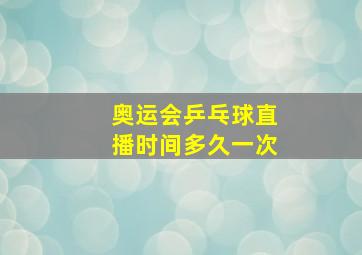 奥运会乒乓球直播时间多久一次